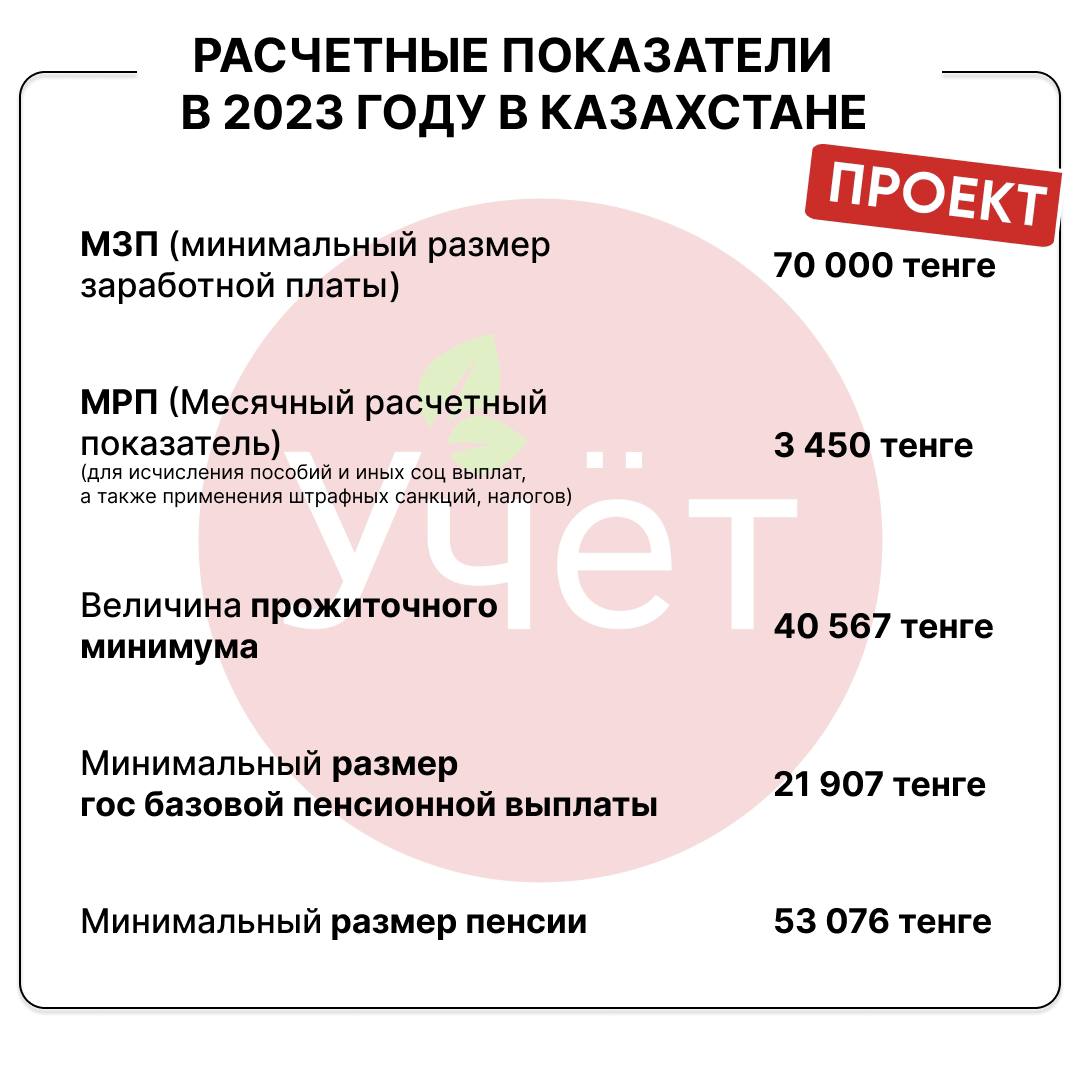 РАСЧЕТНЫЕ ПОКАЗАТЕЛИ В 2023 ГОДУ В КАЗАХСТАНЕ

ПРОЕКТ

МЗП (минимальный размер заработной платы) 70 000 тенге

МРП (Месячный расчетный показатель) (для исчисления пособий и иных соц выплат, а также применения штрафных санкций, налогов) 3 450 тенге

Величина прожиточного минимума 40 567 тенге

Минимальный размер гос базовой пенсионной выплаты 21 907 тенге

Минимальный размер пенсии 53 076 тенге

учёт